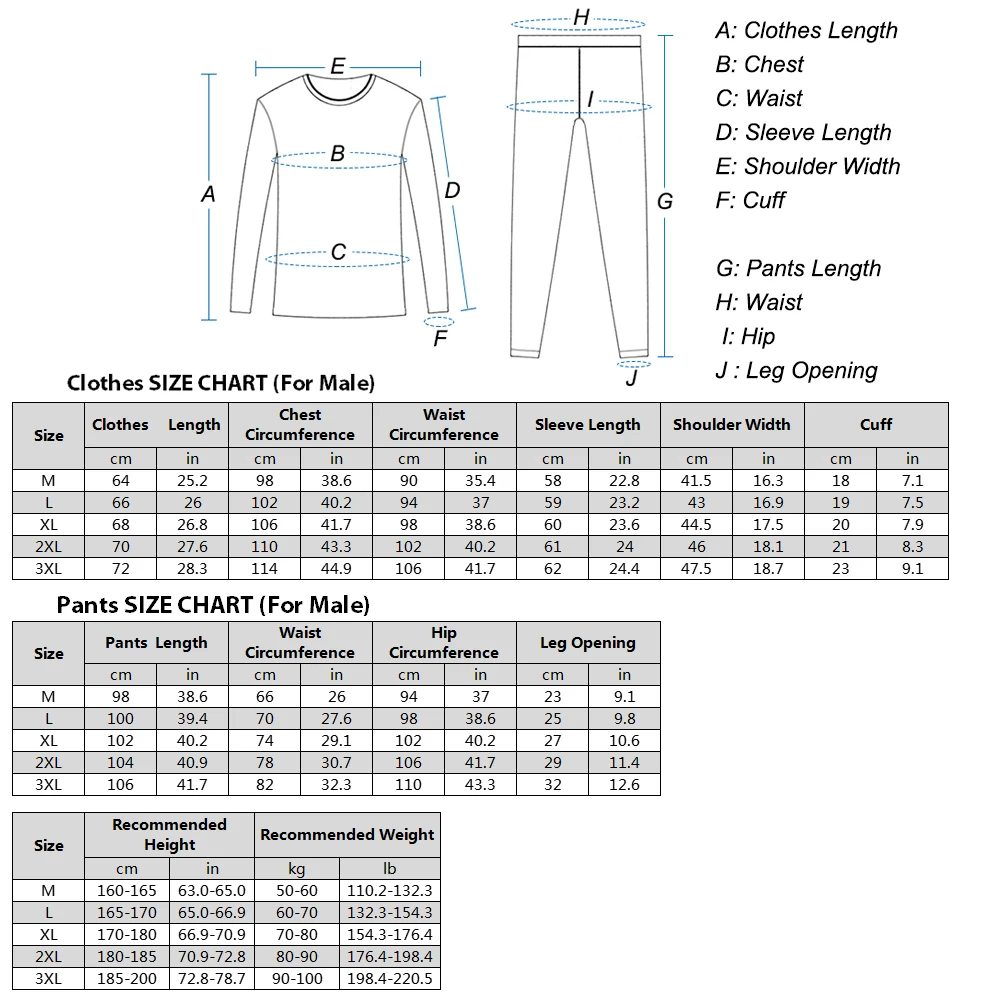 E
B
A
D
C
F
H
I
G
J

A: Clothes Length
B: Chest
C: Waist
D: Sleeve Length
E: Shoulder Width
F: Cuff

G: Pants Length
H: Waist
I: Hip
J : Leg Opening

Clothes SIZE CHART (For Male)

| Size | Clothes Length | | Chest Circumference | | Waist Circumference | | Sleeve Length | | Shoulder Width | | Cuff | |
|---|---|---|---|---|---|---|---|---|---|---|---|---|
| | cm | in | cm | in | cm | in | cm | in | cm | in | cm | in |
| M | 64 | 25.2 | 98 | 38.6 | 90 | 35.4 | 58 | 22.8 | 41.5 | 16.3 | 18 | 7.1 |
| L | 66 | 26 | 102 | 40.2 | 94 | 37 | 59 | 23.2 | 43 | 16.9 | 19 | 7.5 |
| XL | 68 | 26.8 | 106 | 41.7 | 98 | 38.6 | 60 | 23.6 | 44.5 | 17.5 | 20 | 7.9 |
| 2XL | 70 | 27.6 | 110 | 43.3 | 102 | 40.2 | 61 | 24 | 46 | 18.1 | 21 | 8.3 |
| 3XL | 72 | 28.3 | 114 | 44.9 | 106 | 41.7 | 62 | 24.4 | 47.5 | 18.7 | 23 | 9.1 |

Pants SIZE CHART (For Male)

| Size | Pants Length | | Waist Circumference | | Hip Circumference | | Leg Opening | |
|---|---|---|---|---|---|---|---|---|
| | cm | in | cm | in | cm | in | cm | in |
| M | 98 | 38.6 | 66 | 26 | 94 | 37 | 23 | 9.1 |
| L | 100 | 39.4 | 70 | 27.6 | 98 | 38.6 | 25 | 9.8 |
| XL | 102 | 40.2 | 74 | 29.1 | 102 | 40.2 | 27 | 10.6 |
| 2XL | 104 | 40.9 | 78 | 30.7 | 106 | 41.7 | 29 | 11.4 |
| 3XL | 106 | 41.7 | 82 | 32.3 | 110 | 43.3 | 32 | 12.6 |

| Size | Recommended Height | | Recommended Weight | |
|---|---|---|---|---|
| | cm | in | kg | lb |
| M | 160-165 | 63.0-65.0 | 50-60 | 110.2-132.3 |
| L | 165-170 | 65.0-66.9 | 60-70 | 132.3-154.3 |
| XL | 170-180 | 66.9-70.9 | 70-80 | 154.3-176.4 |
| 2XL | 180-185 | 70.9-72.8 | 80-90 | 176.4-198.4 |
| 3XL | 185-200 | 72.8-78.7 | 90-100 | 198.4-220.5 |